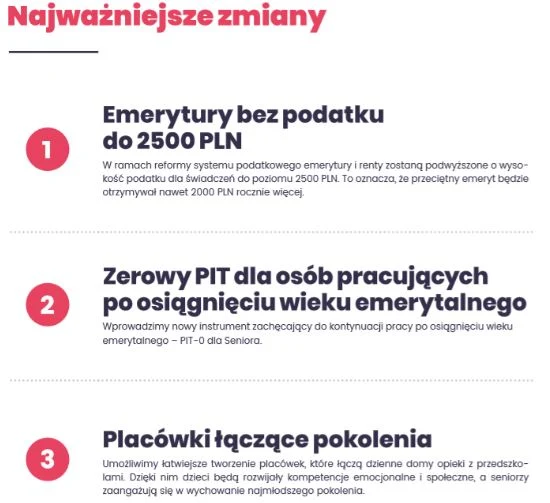 Najważniejsze zmiany

1

Emerytury bez podatku do 2500 PLN

W ramach reformy systemu podatkowego emerytury i renty zostaną podwyższone o wysokość podatku dla świadczeń do poziomu 2500 PLN. To oznacza, że przeciętny emeryt będzie otrzymywał nawet 2000 PLN rocznie więcej.

2

Zerowy PIT dla osób pracujących po osiągnięciu wieku emerytalnego

Wprowadzimy nowy instrument zachęcający do kontynuacji pracy po osiągnięciu wieku emerytalnego – PIT-0 dla Seniora.

3

Placówki łączące pokolenia

Umożliwimy łatwiejsze tworzenie placówek, które łączą dzienne domy opieki z przedszkolami. Dzięki nim dzieci będą rozwijały kompetencje emocjonalne i społeczne, a seniorzy zaangażują się w wychowanie najmłodszego pokolenia.